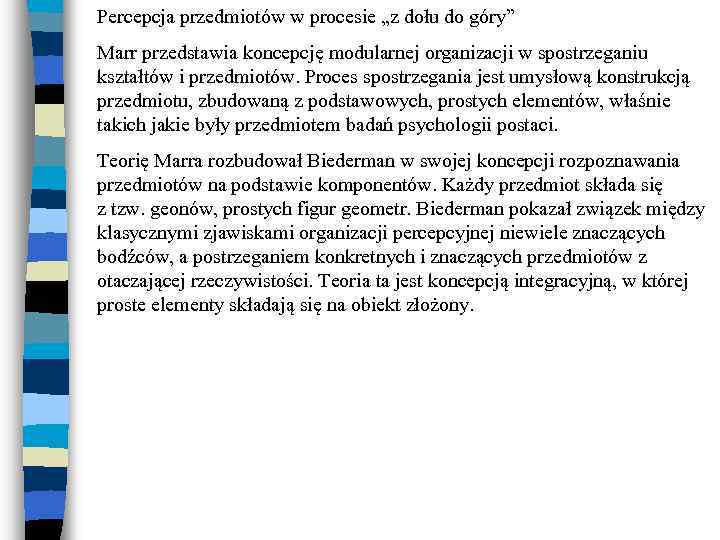 Percepcja przedmiotów w procesie „z dołu do góry”

Marr przedstawia koncepcję modularnej organizacji w spostrzeganiu kształtów i przedmiotów. Proces spostrzegania jest umysłową konstrukcją przedmiotu, zbudowaną z podstawowych, prostych elementów, właśnie takich jakie były przedmiotem badań psychologii postaci.

Teorię Marra rozbudował Biederman w swojej koncepcji rozpoznawania przedmiotów na podstawie komponentów. Każdy przedmiot składa się z tzw. geonów, prostych figur geometr. Biederman pokazał związek między klasycznymi zjawiskami organizacji percepcyjnej niewiele znaczących bodźców, a postrzeganiem konkretnych i znaczących przedmiotów z otaczającej rzeczywistości. Teoria ta jest koncepcją integracyjną, w której proste elementy składają się na obiekt złożony.